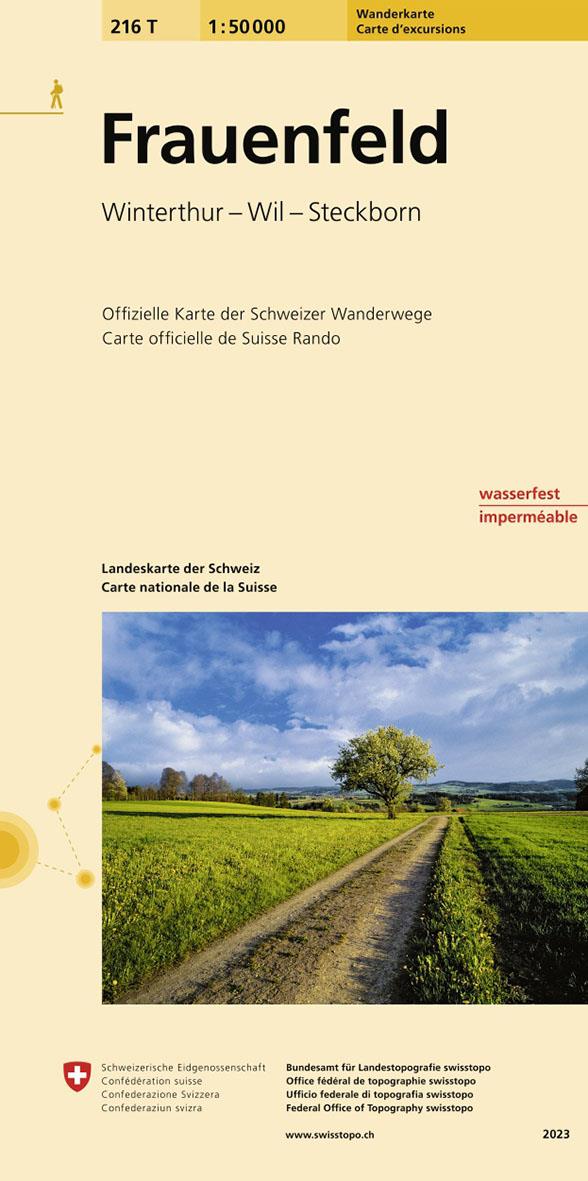 216 T

1:50 000

Wanderkarte
Carte d'excursions

Frauenfeld

Winterthur – Wil – Steckborn

Offizielle Karte der Schweizer Wanderwege
Carte officielle de Suisse Rando

wasserfest
imperméable

Landeskarte der Schweiz
Carte nationale de la Suisse

Schweizerische Eidgenossenschaft
Confédération suisse
Confederazione Svizzera
Confederaziun svizra

Bundesamt für Landestopografie swisstopo
Office fédéral de topographie swisstopo
Ufficio federale di topografia swisstopo
Federal Office of Topography swisstopo

www.swisstopo.ch

2023